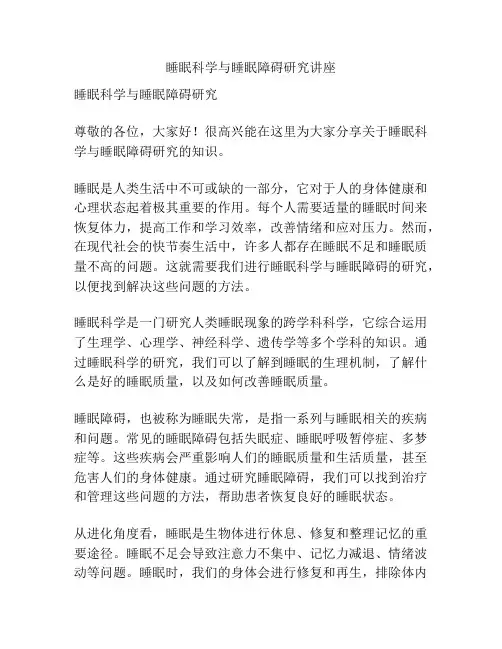 睡眠科学与睡眠障碍研究讲座

睡眠科学与睡眠障碍研究

尊敬的各位，大家好！很高兴能在这里为大家分享关于睡眠科学与睡眠障碍研究的知识。

睡眠是人类生活中不可或缺的一部分，它对于人的身体健康和心理状态起着极其重要的作用。每个人需要适量的睡眠时间来恢复体力，提高工作和学习效率，改善情绪和应对压力。然而，在现代社会的快节奏生活中，许多人都存在睡眠不足和睡眠质量不高的问题。这就需要我们进行睡眠科学与睡眠障碍的研究，以便找到解决这些问题的方法。

睡眠科学是一门研究人类睡眠现象的跨学科科学，它综合运用了生理学、心理学、神经科学、遗传学等多个学科的知识。通过睡眠科学的研究，我们可以了解到睡眠的生理机制，了解什么是好的睡眠质量，以及如何改善睡眠质量。

睡眠障碍，也被称为睡眠失常，是指一系列与睡眠相关的疾病和问题。常见的睡眠障碍包括失眠症、睡眠呼吸暂停症、多梦症等。这些疾病会严重影响人们的睡眠质量和生活质量，甚至危害人们的身体健康。通过研究睡眠障碍，我们可以找到治疗和管理这些问题的方法，帮助患者恢复良好的睡眠状态。

从进化角度看，睡眠是生物体进行休息、修复和整理记忆的重要途径。睡眠不足会导致注意力不集中、记忆力减退、情绪波动等问题。睡眠时，我们的身体会进行修复和再生，排除体内